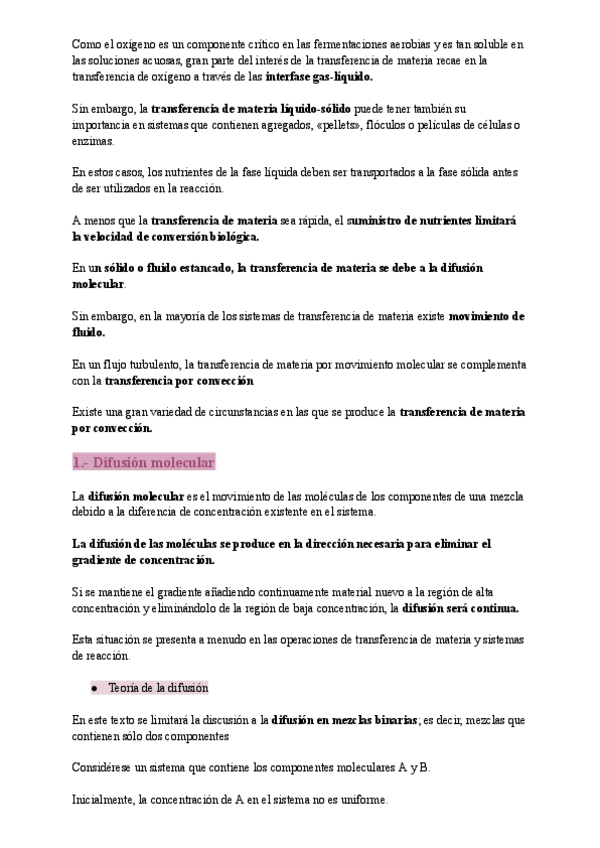 Como el oxígeno es un componente crítico en las fermentaciones aerobias y es tan soluble en las soluciones acuosas, gran parte del interés de la transferencia de materia recae en la transferencia de oxígeno a través de las interfase gas-líquido.

Sin embargo, la transferencia de materia líquido-sólido puede tener también su importancia en sistemas que contienen agregados, «pellets», flóculos o películas de células o enzimas.

En estos casos, los nutrientes de la fase líquida deben ser transportados a la fase sólida antes de ser utilizados en la reacción.

A menos que la transferencia de materia sea rápida, el suministro de nutrientes limitará la velocidad de conversión biológica.

En un sólido o fluido estancado, la transferencia de materia se debe a la difusión molecular.

Sin embargo, en la mayoría de los sistemas de transferencia de materia existe movimiento de fluido.

En un flujo turbulento, la transferencia de materia por movimiento molecular se complementa con la transferencia por convección

Existe una gran variedad de circunstancias en las que se produce la transferencia de materia por convección.

1.- Difusión molecular

La difusión molecular es el movimiento de las moléculas de los componentes de una mezcla debido a la diferencia de concentración existente en el sistema.

La difusión de las moléculas se produce en la dirección necesaria para eliminar el gradiente de concentración.

Si se mantiene el gradiente añadiendo continuamente material nuevo a la región de alta concentración y eliminándolo de la región de baja concentración, la difusión será continua.

Esta situación se presenta a menudo en las operaciones de transferencia de materia y sistemas de reacción.

● Teoría de la difusión

En este texto se limitará la discusión a la difusión en mezclas binarias; es decir, mezclas que contienen sólo dos componentes

Considérese un sistema que contiene los componentes moleculares A y B.

Inicialmente, la concentración de A en el sistema no es uniforme.